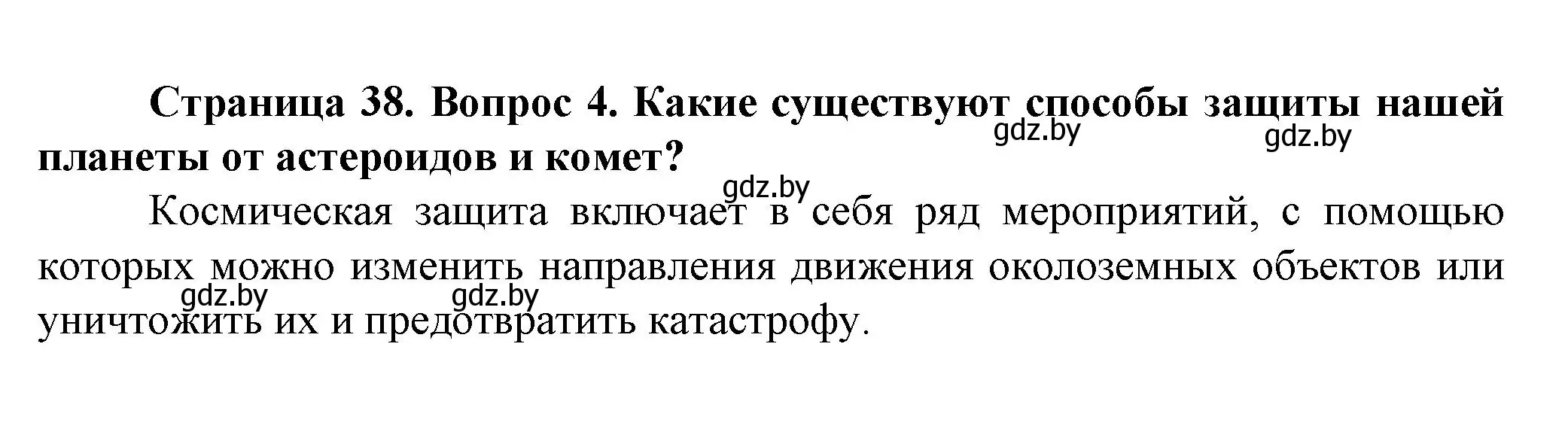 Страница 38. Вопрос 4. Какие существуют способы защиты нашей планеты от астероидов и комет?

gdz.by gdz.by gdz.by

Космическая защита включает в себя ряд мероприятий, с помощью которых можно изменить направления движения околоземных объектов или уничтожить их и предотвратить катастрофу.

gdz.by gdz.by